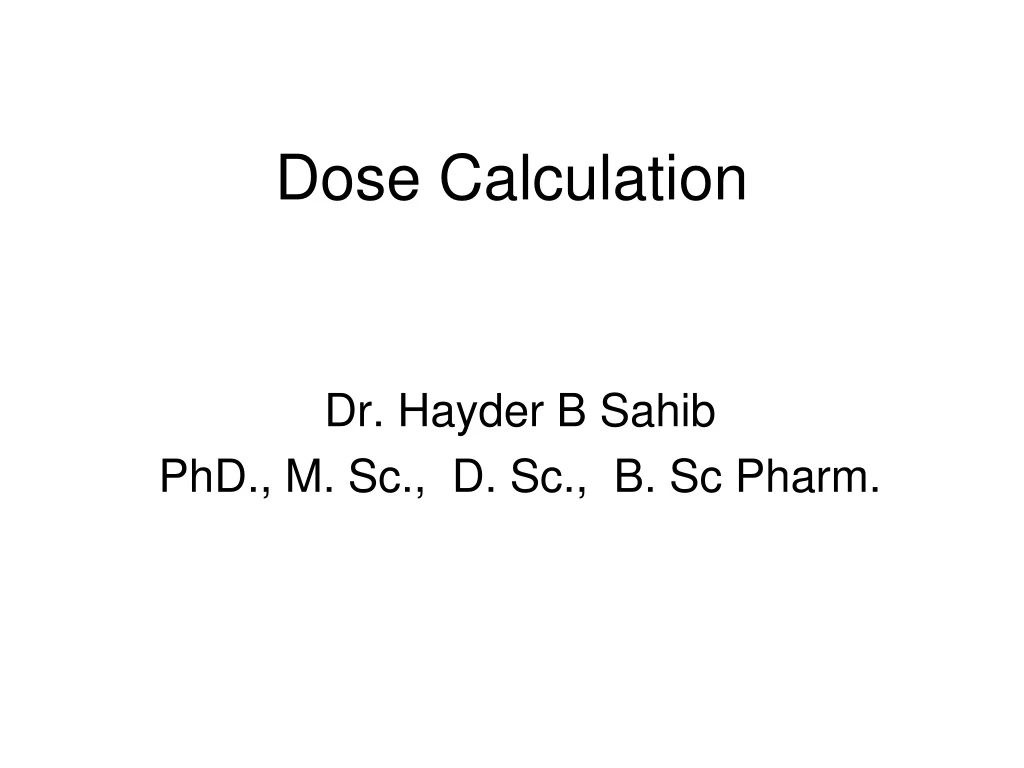 Dose Calculation

Dr. Hayder B Sahib
PhD., M. Sc., D. Sc., B. Sc Pharm.